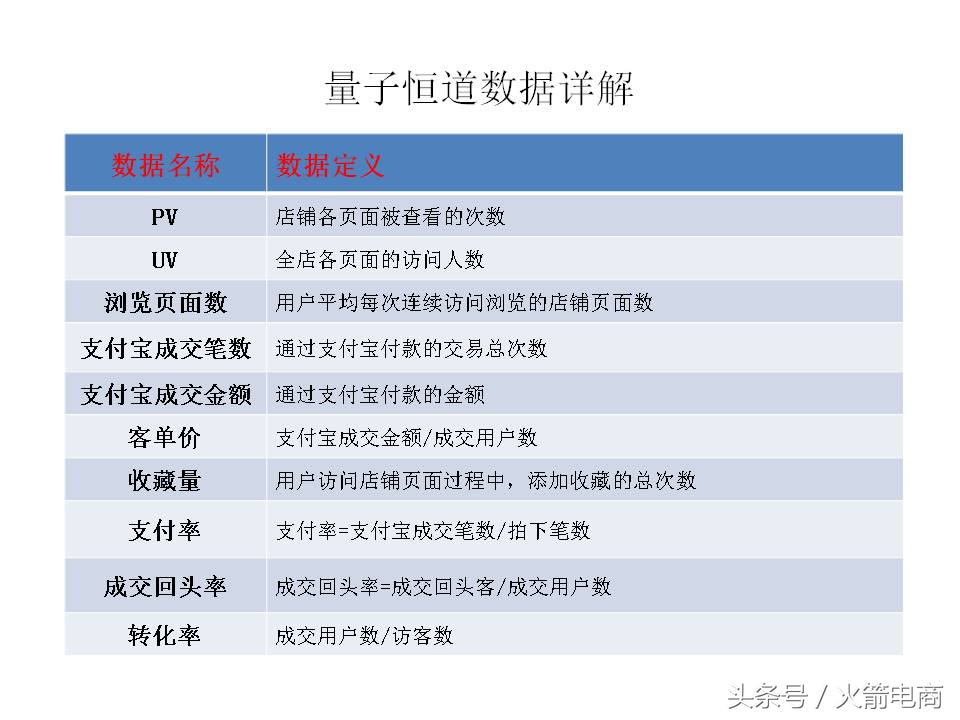 量子恒道数据详解

| 数据名称 | 数据定义 |
|---|---|
| PV | 店铺各页面被查看的次数 |
| UV | 全店各页面的访问人数 |
| 浏览页面数 | 用户平均每次连续访问浏览的店铺页面数 |
| 支付宝成交笔数 | 通过支付宝付款的交易总次数 |
| 支付宝成交金额 | 通过支付宝付款的金额 |
| 客单价 | 支付宝成交金额/成交用户数 |
| 收藏量 | 用户访问店铺页面过程中，添加收藏的总次数 |
| 支付率 | 支付率=支付宝成交笔数/拍下笔数 |
| 成交回头率 | 成交回头率=成交回头客/成交用户数 |
| 转化率 | 成交用户数/访客数 |

头条号 / 火箭电商